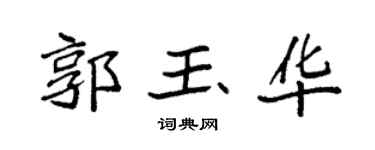 郭玉华

词典网